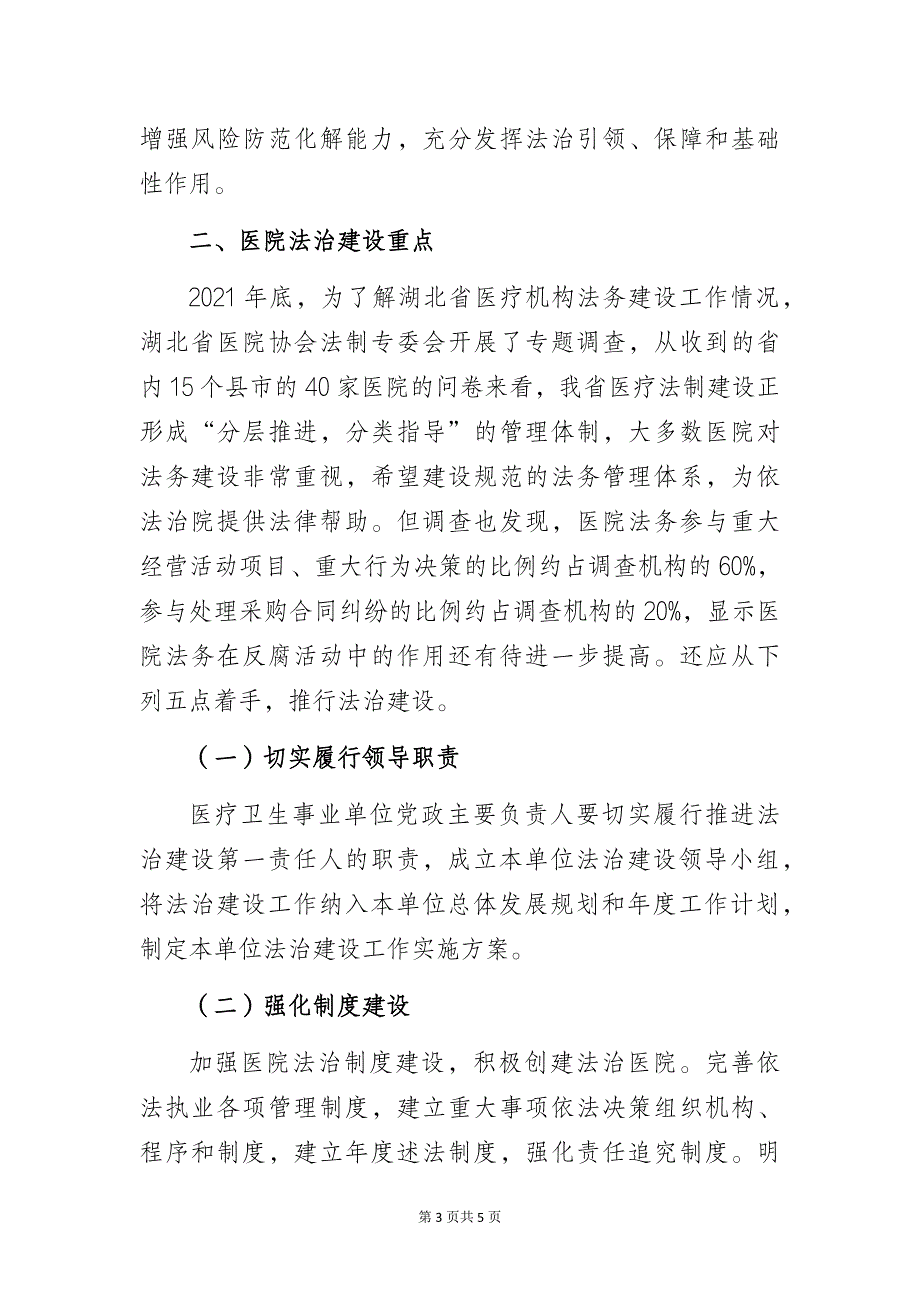 增强风险防范化解能力，充分发挥法治引领、保障和基础性作用。

二、医院法治建设重点

2021 年底，为了解湖北省医疗机构法务建设工作情况，湖北省医院协会法制专委会开展了专题调查，从收到的省内 15 个县市的 40 家医院的问卷来看，我省医疗法制建设正形成“分层推进，分类指导”的管理体制，大多数医院对法务建设非常重视，希望建设规范的法务管理体系，为依法治院提供法律帮助。但调查也发现，医院法务参与重大经营活动项目、重大行为决策的比例约占调查机构的 60%，参与处理采购合同纠纷的比例约占调查机构的 20%，显示医院法务在反腐活动中的作用还有待进一步提高。还应从下列五点着手，推行法治建设。

（一）切实履行领导职责

医疗卫生事业单位党政主要负责人要切实履行推进法治建设第一责任人的职责，成立本单位法治建设领导小组，将法治建设工作纳入本单位总体发展规划和年度工作计划，制定本单位法治建设工作实施方案。

（二）强化制度建设

加强医院法治制度建设，积极创建法治医院。完善依法执业各项管理制度，建立重大事项依法决策组织机构、程序和制度，建立年度述法制度，强化责任追究制度。明

第 3 页共 5 页